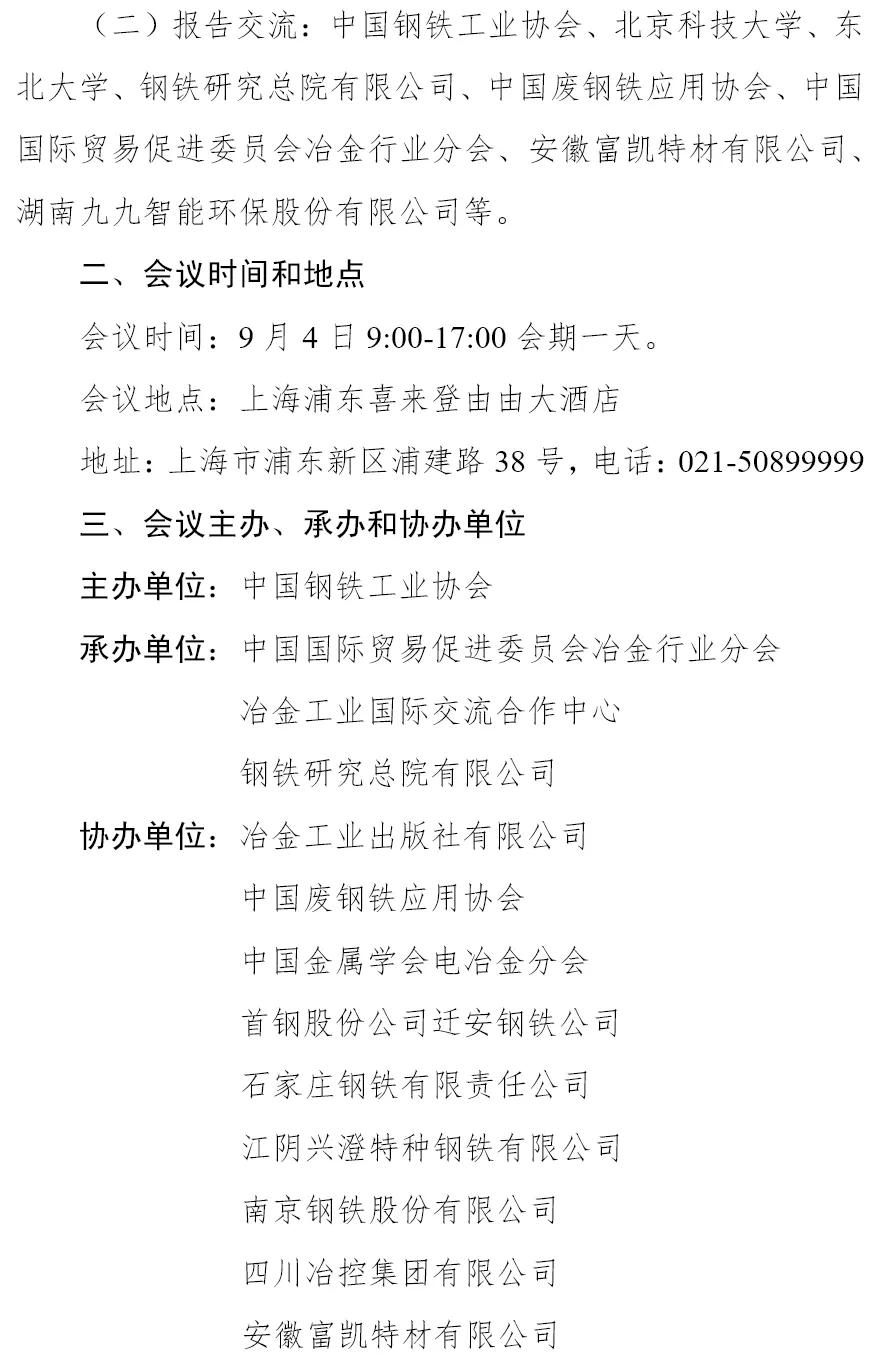 （二）报告交流：中国钢铁工业协会、北京科技大学、东北大学、钢铁研究总院有限公司、中国废钢铁应用协会、中国国际贸易促进委员会冶金行业分会、安徽富凯特材有限公司、湖南九九智能环保股份有限公司等。

二、会议时间和地点

会议时间：9月4日9:00-17:00会期一天。

会议地点：上海浦东喜来登由由大酒店

地址：上海市浦东新区浦建路38号，电话：021-50899999

三、会议主办、承办和协办单位

主办单位：中国钢铁工业协会

承办单位：中国国际贸易促进委员会冶金行业分会
冶金工业国际交流合作中心
钢铁研究总院有限公司

协办单位：冶金工业出版社有限公司
中国废钢铁应用协会
中国金属学会电冶金分会
首钢股份公司迁安钢铁公司
石家庄钢铁有限责任公司
江阴兴澄特种钢铁有限公司
南京钢铁股份有限公司
四川冶控集团有限公司
安徽富凯特材有限公司